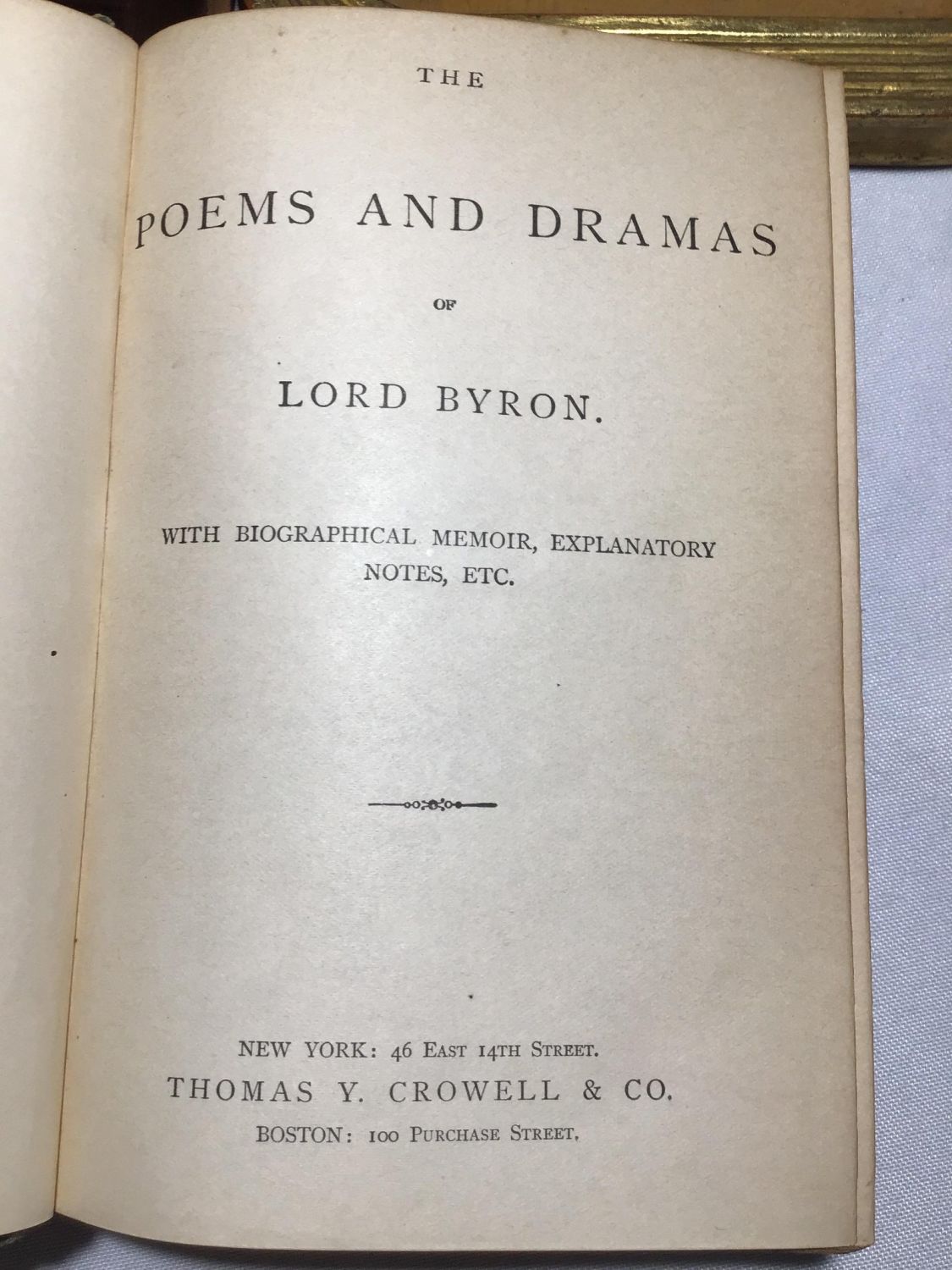 THE

POEMS AND DRAMAS

OF

LORD BYRON.

WITH BIOGRAPHICAL MEMOIR, EXPLANATORY NOTES, ETC.

NEW YORK: 46 EAST 14TH STREET.
THOMAS Y. CROWELL & CO.
BOSTON: 100 PURCHASE STREET.